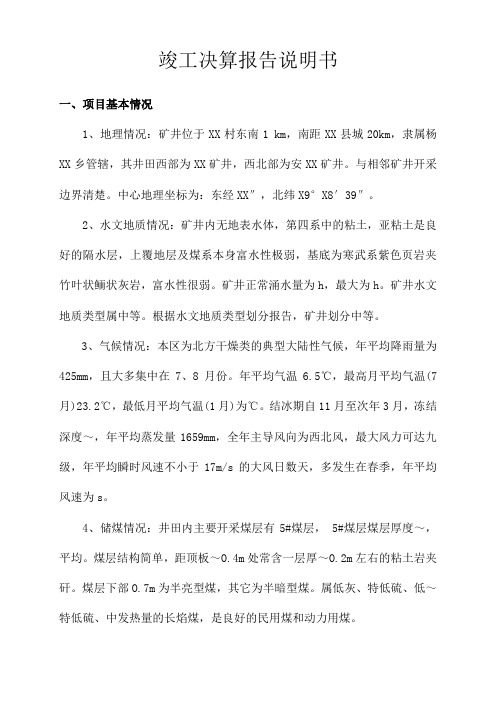 竣工决算报告说明书

一、项目基本情况

1、地理情况：矿井位于 XX 村东南 1 km，南距 XX 县城 20km，隶属杨 XX 乡管辖，其井田西部为 XX 矿井，西北部为安 XX 矿井。与相邻矿井开采边界清楚。中心地理坐标为：东经 XX″，北纬 X9° X8′ 39″。

2、水文地质情况：矿井内无地表水体，第四系中的粘土，亚粘土是良好的隔水层，上覆地层及煤系本身富水性极弱，基底为寒武系紫色页岩夹竹叶状鲕状灰岩，富水性很弱。矿井正常涌水量为 h，最大为 h。矿井水文地质类型属中等。根据水文地质类型划分报告，矿井划分中等。

3、气候情况：本区为北方干燥类的典型大陆性气候，年平均降雨量为 425mm，且大多集中在 7、8 月份。年平均气温 6.5℃，最高月平均气温(7 月)23.2℃，最低月平均气温(1 月)为℃。结冰期自 11 月至次年 3 月，冻结深度～，年平均蒸发量 1659mm，全年主导风向为西北风，最大风力可达九级，年平均瞬时风速不小于 17m/s 的大风日数天，多发生在春季，年平均风速为 s。

4、储煤情况：井田内主要开采煤层有 5#煤层， 5#煤层煤层厚度～，平均。煤层结构简单，距顶板～0.4m 处常含一层厚～0.2m 左右的粘土岩夹矸。煤层下部 0.7m 为半亮型煤，其它为半暗型煤。属低灰、特低硫、低～特低硫、中发热量的长焰煤，是良好的民用煤和动力用煤。